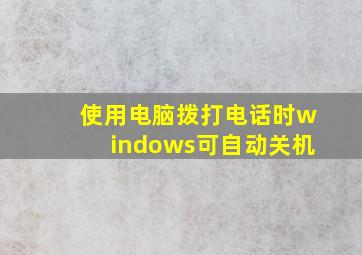 使用电脑拨打电话时windows可自动关机